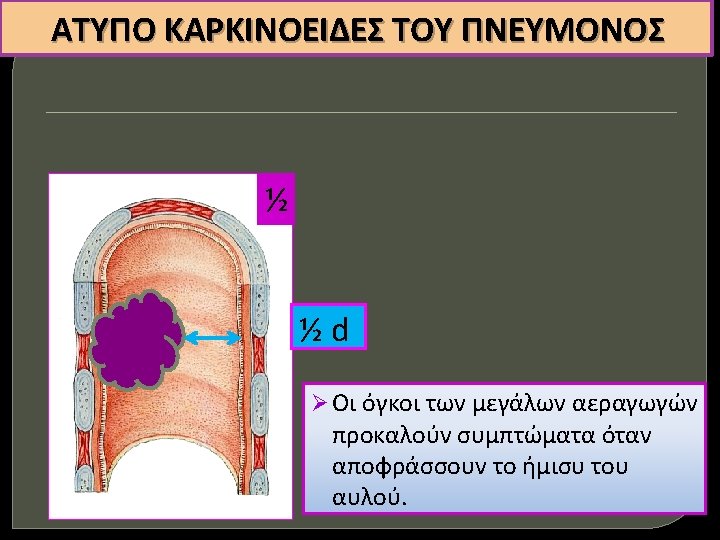 ΑΤΥΠΟ ΚΑΡΚΙΝΟΕΙΔΕΣ ΤΟΥ ΠΝΕΥΜΟΝΟΣ

½

½ d

➢ Οι όγκοι των μεγάλων αεραγωγών προκαλούν συμπτώματα όταν αποφράσσουν το ήμισυ του αυλού.